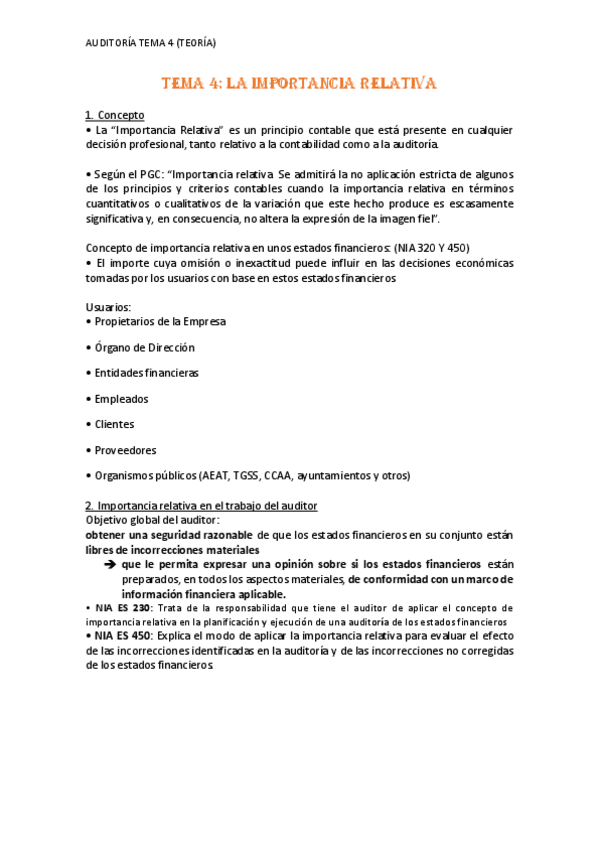 AUDITORÍA TEMA 4 (TEORÍA)

TEMA 4: LA IMPORTANCIA RELATIVA

1. Concepto
• La "Importancia Relativa" es un principio contable que está presente en cualquier decisión profesional, tanto relativo a la contabilidad como a la auditoría.

• Según el PGC: "Importancia relativa. Se admitirá la no aplicación estricta de algunos de los principios y criterios contables cuando la importancia relativa en términos cuantitativos o cualitativos de la variación que este hecho produce es escasamente significativa y, en consecuencia, no altera la expresión de la imagen fiel".

Concepto de importancia relativa en unos estados financieros: (NIA 320 Y 450)
• El importe cuya omisión o inexactitud puede influir en las decisiones económicas tomadas por los usuarios con base en estos estados financieros

Usuarios:
• Propietarios de la Empresa

• Órgano de Dirección

• Entidades financieras

• Empleados

• Clientes

• Proveedores

• Organismos públicos (AEAT, TGSS, CCAA, ayuntamientos y otros)

2. Importancia relativa en el trabajo del auditor
Objetivo global del auditor:
obtener una seguridad razonable de que los estados financieros en su conjunto están libres de incorrecciones materiales
➔ que le permita expresar una opinión sobre si los estados financieros están preparados, en todos los aspectos materiales, de conformidad con un marco de información financiera aplicable.
• NIA ES 230: Trata de la responsabilidad que tiene el auditor de aplicar el concepto de importancia relativa en la planificación y ejecución de una auditoría de los estados financieros
• NIA ES 450: Explica el modo de aplicar la importancia relativa para evaluar el efecto de las incorrecciones identificadas en la auditoría y de las incorrecciones no corregidas de los estados financieros.